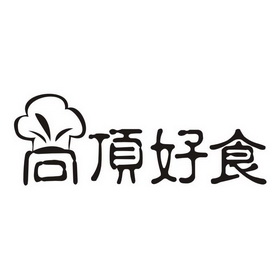 尚頂好食